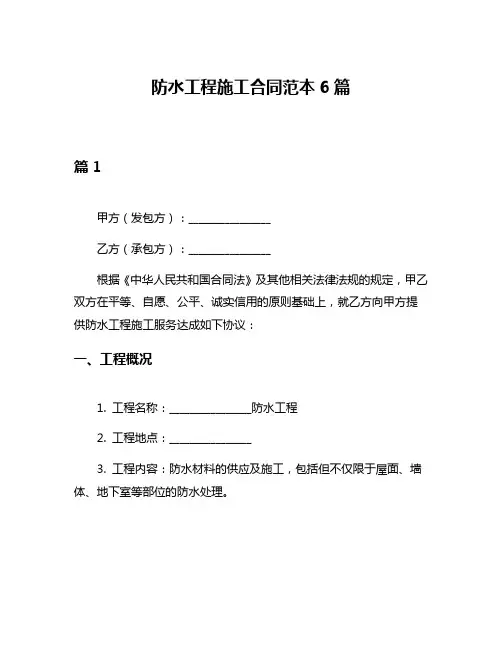 防水工程施工合同范本 6 篇

篇 1

甲方（发包方）：________________

乙方（承包方）：________________

根据《中华人民共和国合同法》及其他相关法律法规的规定，甲乙双方在平等、自愿、公平、诚实信用的原则基础上，就乙方向甲方提供防水工程施工服务达成如下协议：

一、工程概况

1. 工程名称：________________防水工程

2. 工程地点：________________

3. 工程内容：防水材料的供应及施工，包括但不仅限于屋面、墙体、地下室等部位的防水处理。